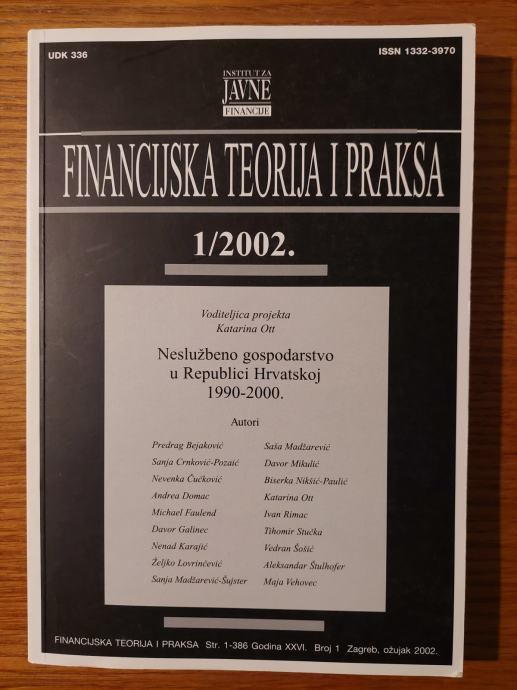 UDK 336

ISSN 1332-3970

INSTITUT ZA JAVNE FINANCIJE

FINANCIJSKA TEORIJA I PRAKSA

1/2002.

Voditeljica projekta
Katarina Ott

Neslužbeno gospodarstvo u Republici Hrvatskoj 1990-2000.

Autori

Predrag Bejaković
Sanja Crnković-Pozaić
Nevenka Čučković
Andrea Domac
Michael Faulend
Davor Galinec
Nenad Karajić
Željko Lovrinčević
Sanja Madžarević-Šujster

Saša Madžarević
Davor Mikulić
Biserka Nikšić-Paulić
Katarina Ott
Ivan Rimac
Tihomir Stučka
Vedran Šošić
Aleksandar Štulhofer
Maja Vehovec

FINANCIJSKA TEORIJA I PRAKSA Str. 1-386 Godina XXVI. Broj 1 Zagreb, ožujak 2002.